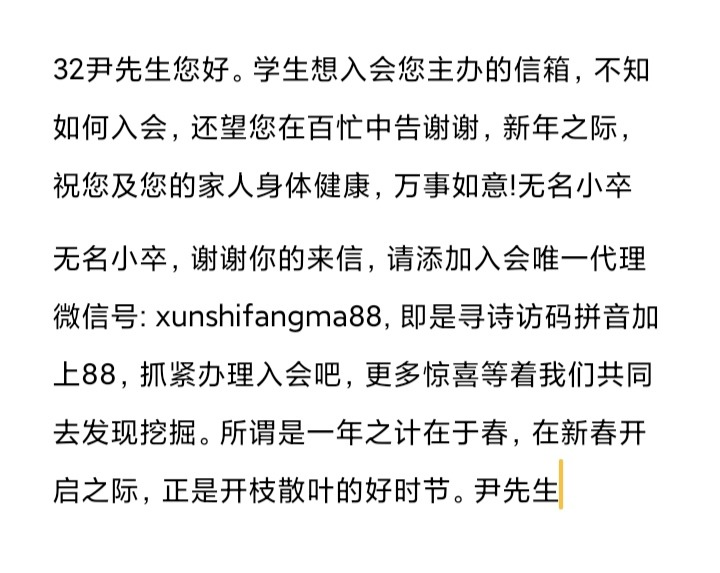 32尹先生您好。学生想入会您主办的信箱，不知如何入会，还望您在百忙中告谢谢，新年之际，祝您及您的家人身体健康，万事如意!无名小卒

无名小卒，谢谢你的来信，请添加入会唯一代理微信号: xunshifangma88, 即是寻诗访码拼音加上88，抓紧办理入会吧，更多惊喜等着我们共同去发现挖掘。所谓是一年之计在于春，在新春开启之际，正是开枝散叶的好时节。尹先生